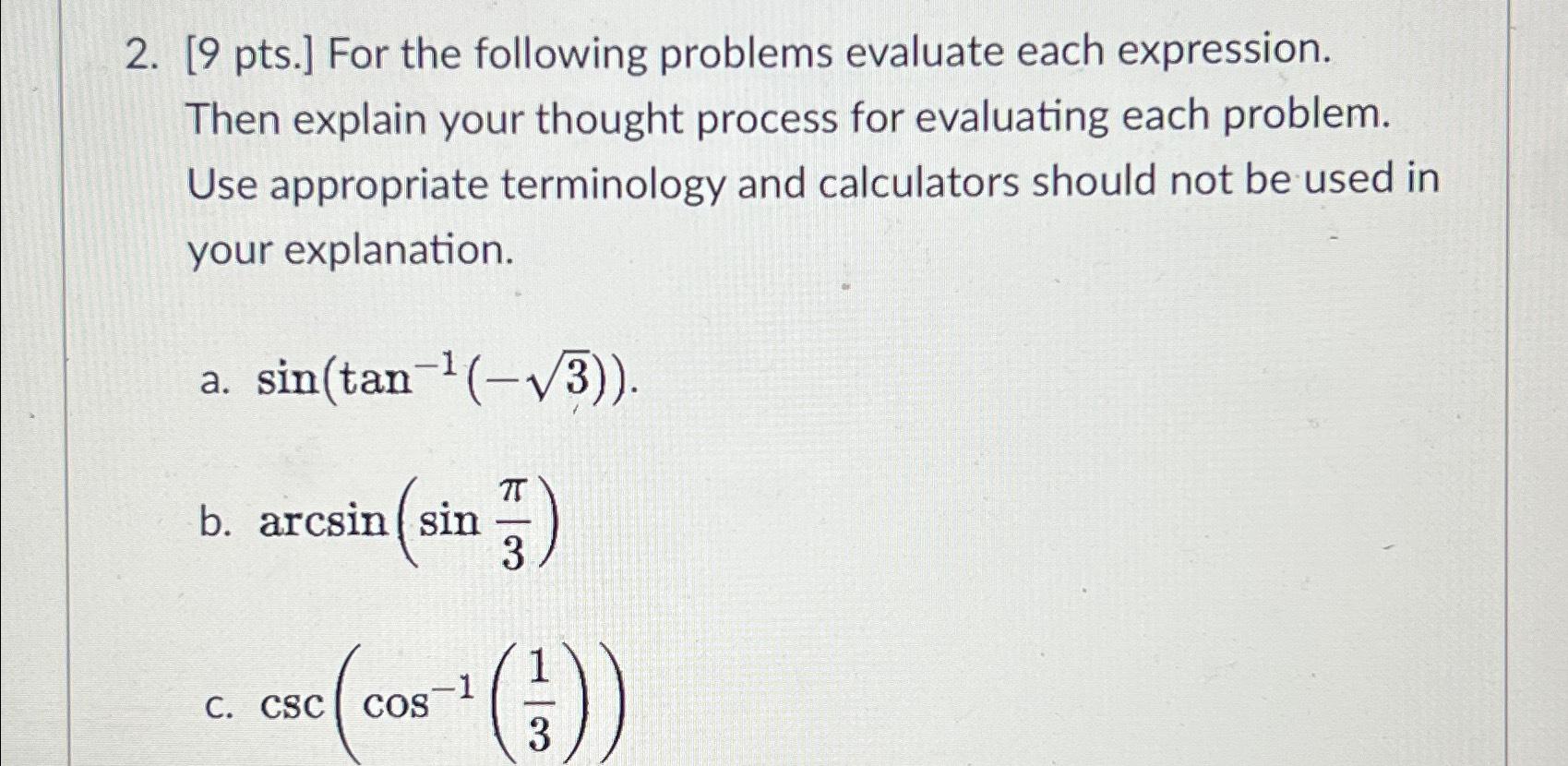 2. [9 pts.] For the following problems evaluate each expression. Then explain your thought process for evaluating each problem. Use appropriate terminology and calculators should not be used in your explanation.

a. $\sin(\tan^{-1}(-\sqrt{3}))$.

b. $\arcsin\left(\sin\frac{\pi}{3}\right)$

c. $\csc\left(\cos^{-1}\left(\frac{1}{3}\right)\right)$